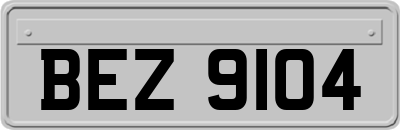 BEZ 9104